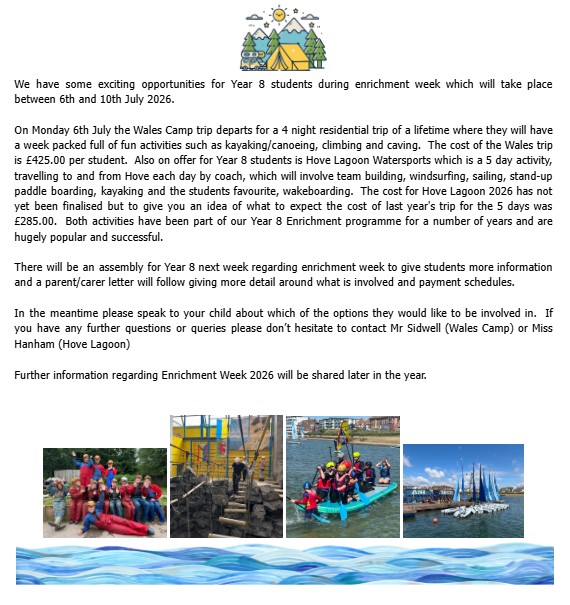 We have some exciting opportunities for Year 8 students during enrichment week which will take place between 6th and 10th July 2026.

On Monday 6th July the Wales Camp trip departs for a 4 night residential trip of a lifetime where they will have a week packed full of fun activities such as kayaking/canoeing, climbing and caving. The cost of the Wales trip is £425.00 per student. Also on offer for Year 8 students is Hove Lagoon Watersports which is a 5 day activity, travelling to and from Hove each day by coach, which will involve team building, windsurfing, sailing, stand-up paddle boarding, kayaking and the students favourite, wakeboarding. The cost for Hove Lagoon 2026 has not yet been finalised but to give you an idea of what to expect the cost of last year's trip for the 5 days was £285.00. Both activities have been part of our Year 8 Enrichment programme for a number of years and are hugely popular and successful.

There will be an assembly for Year 8 next week regarding enrichment week to give students more information and a parent/carer letter will follow giving more detail around what is involved and payment schedules.

In the meantime please speak to your child about which of the options they would like to be involved in. If you have any further questions or queries please don't hesitate to contact Mr Sidwell (Wales Camp) or Miss Hanham (Hove Lagoon)

Further information regarding Enrichment Week 2026 will be shared later in the year.